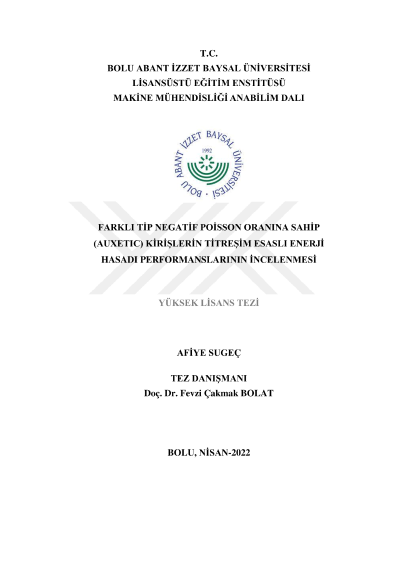 T.C.
BOLU ABANT İZZET BAYSAL ÜNİVERSİTESİ
LİSANSÜSTÜ EĞİTİM ENSTİTÜSÜ
MAKİNE MÜHENDİSLİĞİ ANABİLİM DALI

BOLU ABANT İZZET BAYSAL ÜNİVERSİTESİ
1992

FARKLI TİP NEGATİF POİSSON ORANINA SAHİP (AUXETIC) KİRİŞLERİN TİTREŞİM ESASLI ENERJİ HASADI PERFORMANSLARININ İNCELENMESİ

YÜKSEK LİSANS TEZİ

AFİYE SUGEÇ

TEZ DANIŞMANI
Doç. Dr. Fevzi Çakmak BOLAT

BOLU, NİSAN-2022